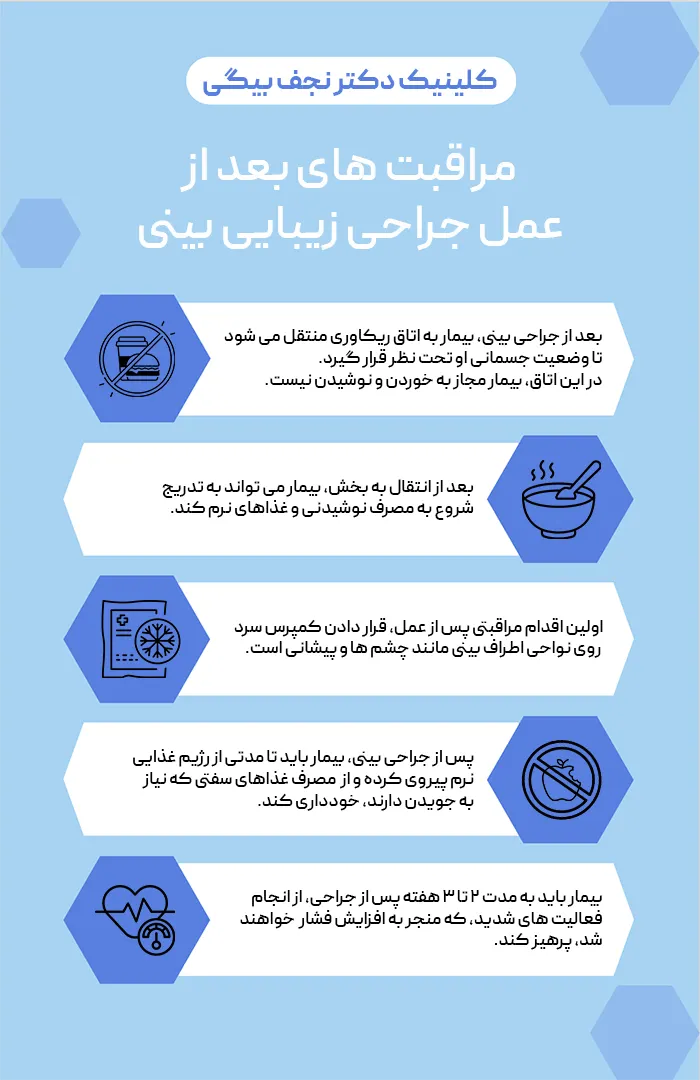 کلینیک دکتر نجف بیگی

مراقبت های بعد از عمل جراحی زیبایی بینی

بعد از جراحی بینی، بیمار به اتاق ریکاوری منتقل می شود تا وضعیت جسمانی او تحت نظر قرار گیرد. در این اتاق، بیمار مجاز به خوردن و نوشیدن نیست.

بعد از انتقال به بخش، بیمار می تواند به تدریج شروع به مصرف نوشیدنی و غذاهای نرم کند.

اولین اقدام مراقبتی پس از عمل، قرار دادن کمپرس سرد روی نواحی اطراف بینی مانند چشم ها و پیشانی است.

پس از جراحی بینی، بیمار باید تا مدتی از رژیم غذایی نرم پیروی کرده و از مصرف غذاهای سفتی که نیاز به جویدن دارند، خودداری کند.

بیمار باید به مدت ۲ تا ۳ هفته پس از جراحی، از انجام فعالیت های شدید، که منجر به افزایش فشار خواهند شد، پرهیز کند.